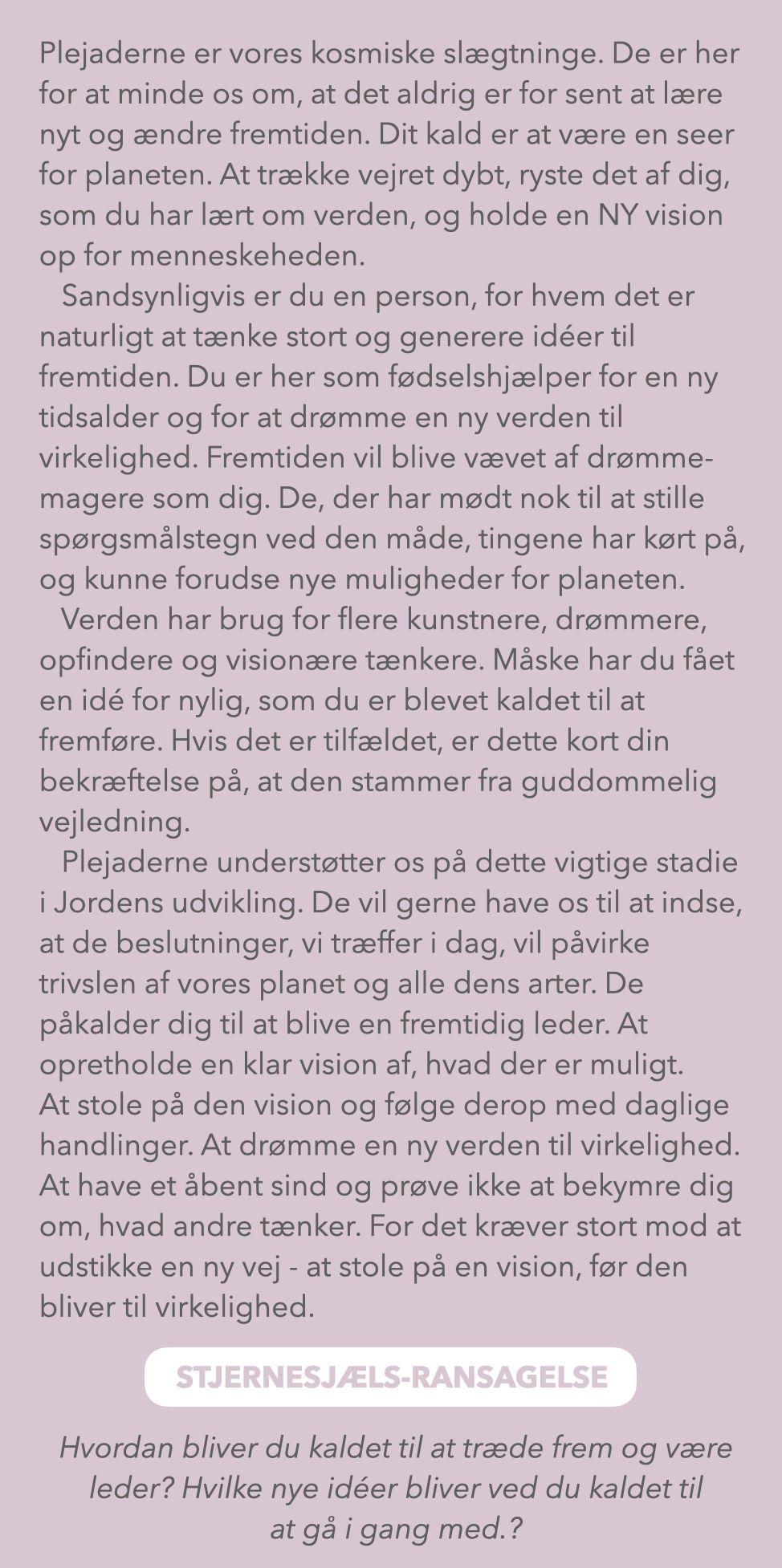 Plejaderne er vores kosmiske slægtninge. De er her for at minde os om, at det aldrig er for sent at lære nyt og ændre fremtiden. Dit kald er at være en seer for planeten. At trække vejret dybt, ryste det af dig, som du har lært om verden, og holde en NY vision op for menneskeheden.

Sandsynligvis er du en person, for hvem det er naturligt at tænke stort og generere idéer til fremtiden. Du er her som fødselshjælper for en ny tidsalder og for at drømme en ny verden til virkelighed. Fremtiden vil blive vævet af drømmemagere som dig. De, der har mødt nok til at stille spørgsmålstegn ved den måde, tingene har kørt på, og kunne forudse nye muligheder for planeten.

Verden har brug for flere kunstnere, drømmere, opfindere og visionære tænkere. Måske har du fået en idé for nylig, som du er blevet kaldet til at fremføre. Hvis det er tilfældet, er dette kort din bekræftelse på, at den stammer fra guddommelig vejledning.

Plejaderne understøtter os på dette vigtige stadie i Jordens udvikling. De vil gerne have os til at indse, at de beslutninger, vi træffer i dag, vil påvirke trivslen af vores planet og alle dens arter. De påkalder dig til at blive en fremtidig leder. At opretholde en klar vision af, hvad der er muligt. At stole på den vision og følge derop med daglige handlinger. At drømme en ny verden til virkelighed. At have et åbent sind og prøve ikke at bekymre dig om, hvad andre tænker. For det kræver stort mod at udstikke en ny vej - at stole på en vision, før den bliver til virkelighed.

STJERNESJÆLS-RANSAGELSE

Hvordan bliver du kaldet til at træde frem og være leder? Hvilke nye idéer bliver ved du kaldet til at gå i gang med.?